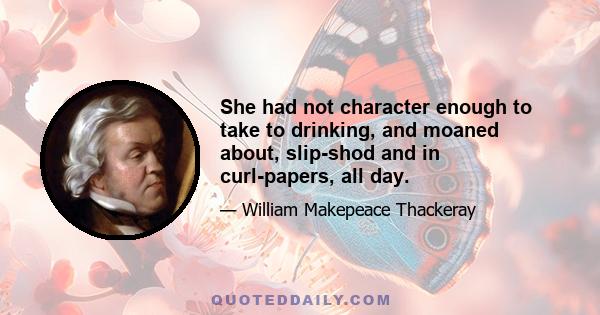 She had not character enough to take to drinking, and moaned about, slip-shod and in curl-papers, all day.

— William Makepeace Thackeray

QUOTEDDAILY.COM